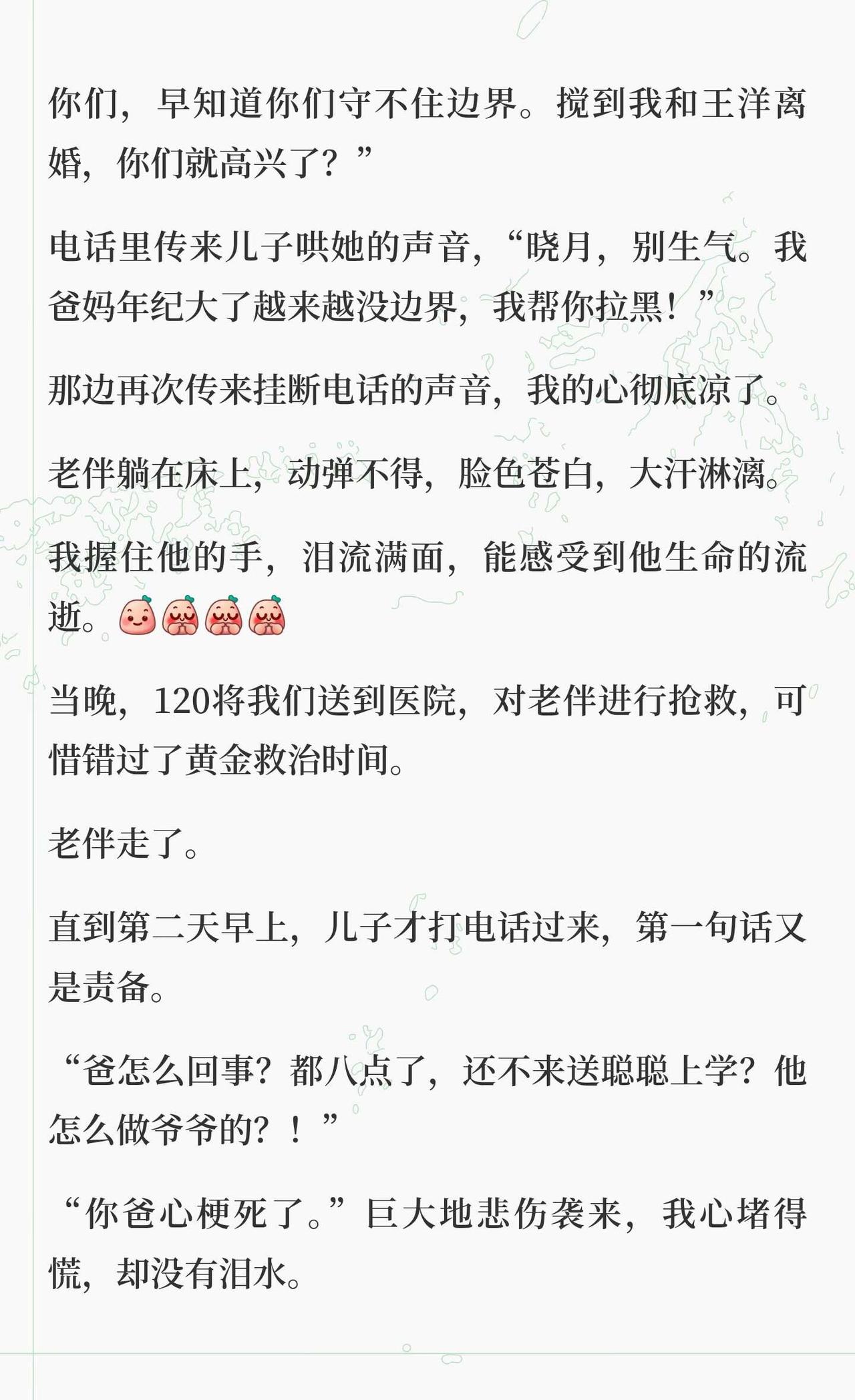 你们，早知道你们守不住边界。搅到我和王洋离婚，你们就高兴了？”

电话里传来儿子哄她的声音，“晓月，别生气。我爸妈年纪大了越来越没边界，我帮你拉黑！”

那边再次传来挂断电话的声音，我的心彻底凉了。

老伴躺在床上，动弹不得，脸色苍白，大汗淋漓。

我握住他的手，泪流满面，能感受到他生命的流逝。

当晚，120将我们送到医院，对老伴进行抢救，可惜错过了黄金救治时间。

老伴走了。

直到第二天早上，儿子才打电话过来，第一句话又是责备。

“爸怎么回事？都八点了，还不来送聪聪上学？他怎么做爷爷的？！”

“你爸心梗死了。”巨大地悲伤袭来，我心堵得慌，却没有泪水。